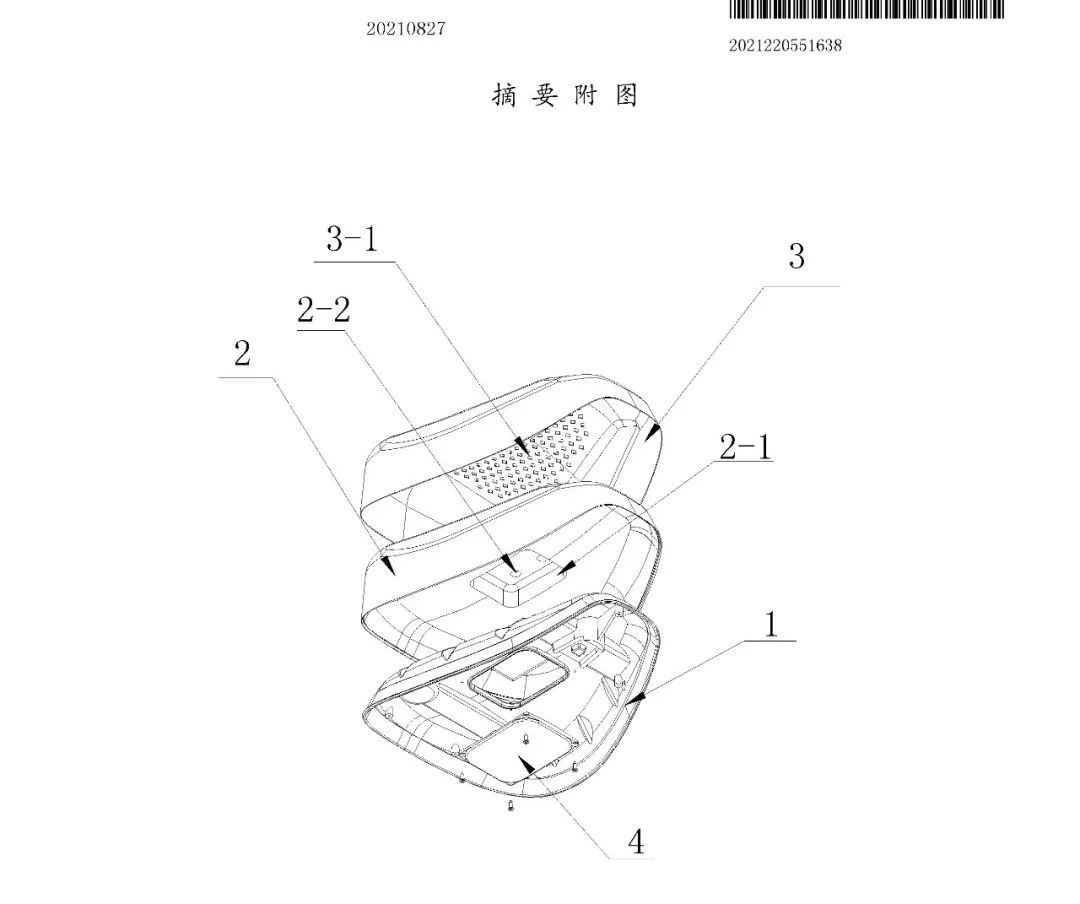 20210827

2021220551638

摘 要 附 图

3-1

3

2-2

2

2-1

1

4